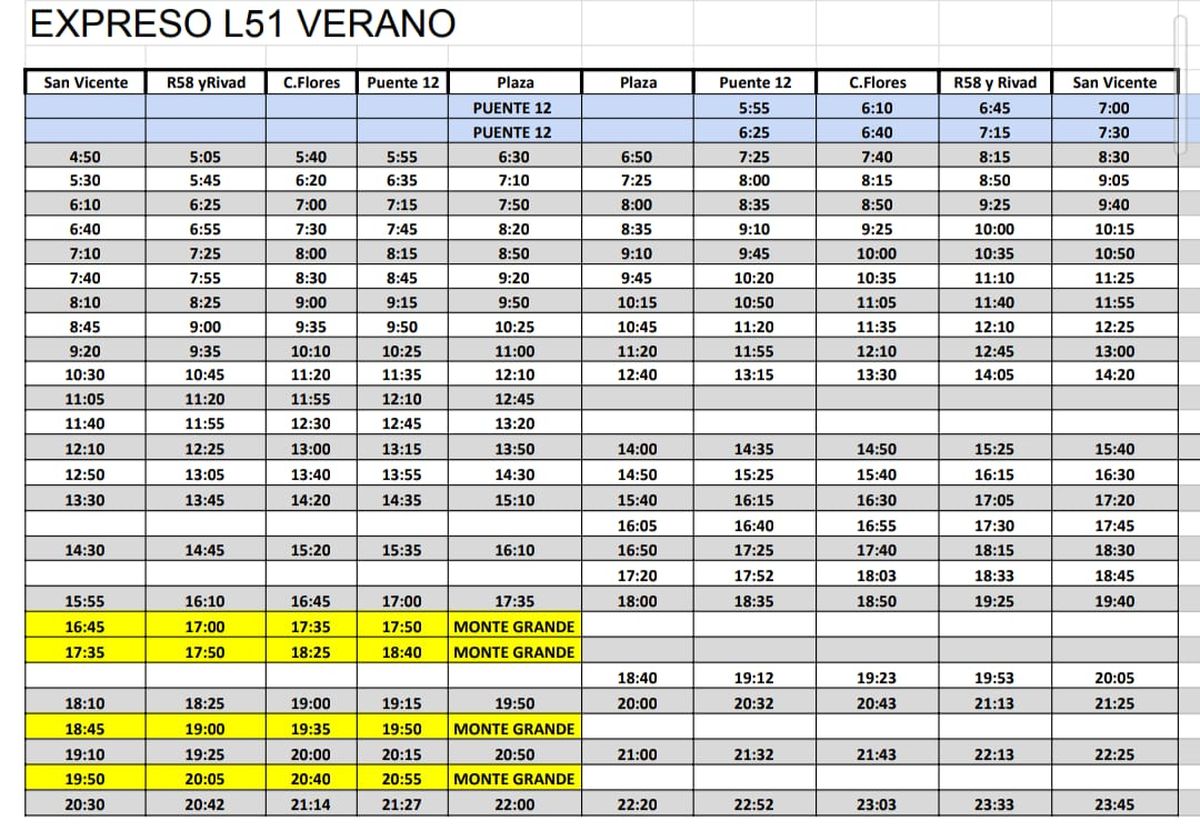 EXPRESO L51 VERANO

| San Vicente | R58 yRivad | C.Flores | Puente 12 | Plaza | Plaza | Puente 12 | C.Flores | R58 y Rivad | San Vicente |
|---|---|---|---|---|---|---|---|---|---|
| | | | | PUENTE 12 | | 5:55 | 6:10 | 6:45 | 7:00 |
| | | | | PUENTE 12 | | 6:25 | 6:40 | 7:15 | 7:30 |
| 4:50 | 5:05 | 5:40 | 5:55 | 6:30 | 6:50 | 7:25 | 7:40 | 8:15 | 8:30 |
| 5:30 | 5:45 | 6:20 | 6:35 | 7:10 | 7:25 | 8:00 | 8:15 | 8:50 | 9:05 |
| 6:10 | 6:25 | 7:00 | 7:15 | 7:50 | 8:00 | 8:35 | 8:50 | 9:25 | 9:40 |
| 6:40 | 6:55 | 7:30 | 7:45 | 8:20 | 8:35 | 9:10 | 9:25 | 10:00 | 10:15 |
| 7:10 | 7:25 | 8:00 | 8:15 | 8:50 | 9:10 | 9:45 | 10:00 | 10:35 | 10:50 |
| 7:40 | 7:55 | 8:30 | 8:45 | 9:20 | 9:45 | 10:20 | 10:35 | 11:10 | 11:25 |
| 8:10 | 8:25 | 9:00 | 9:15 | 9:50 | 10:15 | 10:50 | 11:05 | 11:40 | 11:55 |
| 8:45 | 9:00 | 9:35 | 9:50 | 10:25 | 10:45 | 11:20 | 11:35 | 12:10 | 12:25 |
| 9:20 | 9:35 | 10:10 | 10:25 | 11:00 | 11:20 | 11:55 | 12:10 | 12:45 | 13:00 |
| 10:30 | 10:45 | 11:20 | 11:35 | 12:10 | 12:40 | 13:15 | 13:30 | 14:05 | 14:20 |
| 11:05 | 11:20 | 11:55 | 12:10 | 12:45 | | | | | |
| 11:40 | 11:55 | 12:30 | 12:45 | 13:20 | | | | | |
| 12:10 | 12:25 | 13:00 | 13:15 | 13:50 | 14:00 | 14:35 | 14:50 | 15:25 | 15:40 |
| 12:50 | 13:05 | 13:40 | 13:55 | 14:30 | 14:50 | 15:25 | 15:40 | 16:15 | 16:30 |
| 13:30 | 13:45 | 14:20 | 14:35 | 15:10 | 15:40 | 16:15 | 16:30 | 17:05 | 17:20 |
| | | | | | 16:05 | 16:40 | 16:55 | 17:30 | 17:45 |
| 14:30 | 14:45 | 15:20 | 15:35 | 16:10 | 16:50 | 17:25 | 17:40 | 18:15 | 18:30 |
| | | | | | 17:20 | 17:52 | 18:03 | 18:33 | 18:45 |
| 15:55 | 16:10 | 16:45 | 17:00 | 17:35 | 18:00 | 18:35 | 18:50 | 19:25 | 19:40 |
| 16:45 | 17:00 | 17:35 | 17:50 | MONTE GRANDE | | | | | |
| 17:35 | 17:50 | 18:25 | 18:40 | MONTE GRANDE | | | | | |
| | | | | | 18:40 | 19:12 | 19:23 | 19:53 | 20:05 |
| 18:10 | 18:25 | 19:00 | 19:15 | 19:50 | 20:00 | 20:32 | 20:43 | 21:13 | 21:25 |
| 18:45 | 19:00 | 19:35 | 19:50 | MONTE GRANDE | | | | | |
| 19:10 | 19:25 | 20:00 | 20:15 | 20:50 | 21:00 | 21:32 | 21:43 | 22:13 | 22:25 |
| 19:50 | 20:05 | 20:40 | 20:55 | MONTE GRANDE | | | | | |
| 20:30 | 20:42 | 21:14 | 21:27 | 22:00 | 22:20 | 22:52 | 23:03 | 23:33 | 23:45 |